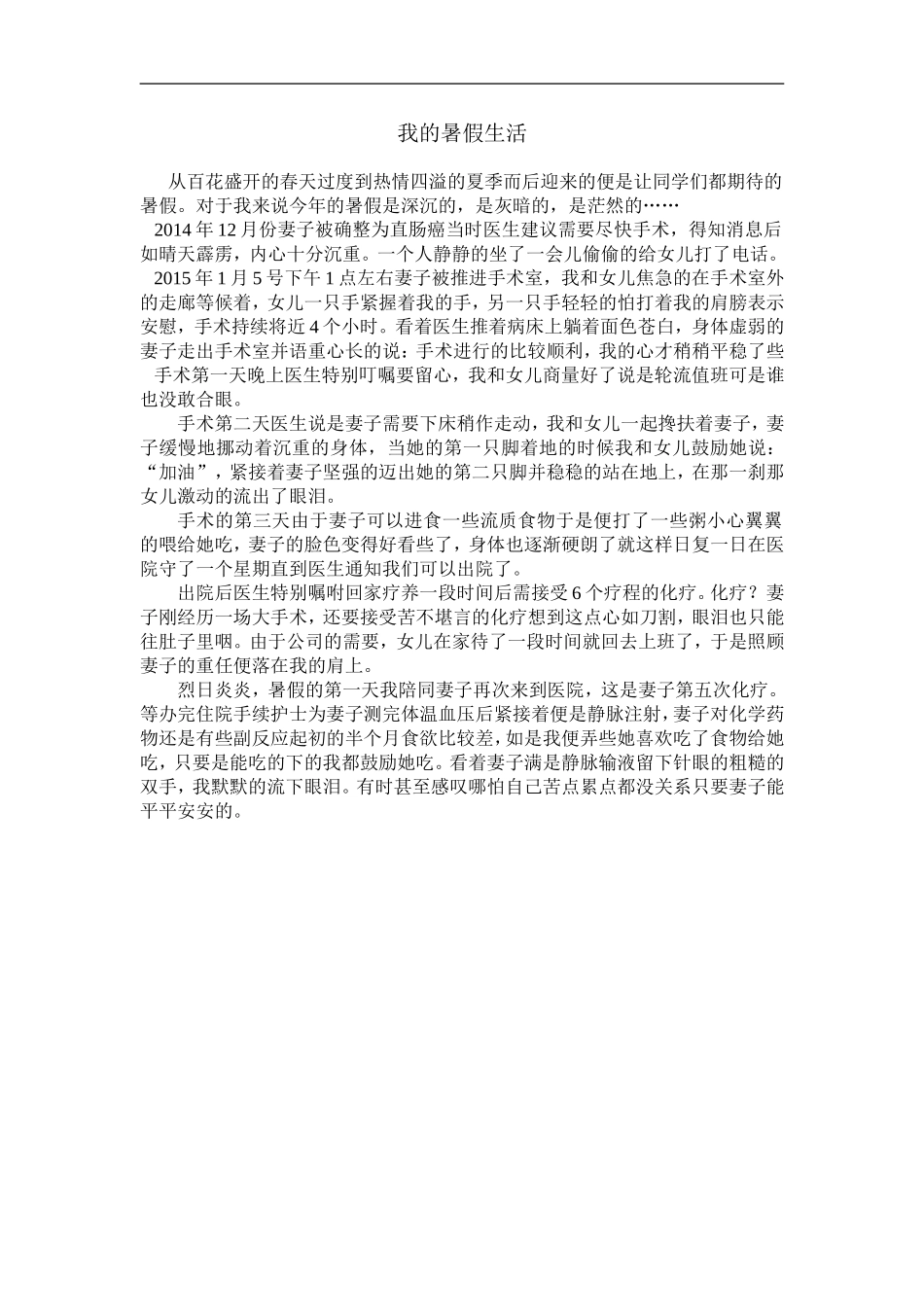 我的暑假生活

从百花盛开的春天过度到热情四溢的夏季而后迎来的便是让同学们都期待的暑假。对于我来说今年的暑假是深沉的，是灰暗的，是茫然的……

2014 年 12 月份妻子被确整为直肠癌当时医生建议需要尽快手术，得知消息后如晴天霹雳，内心十分沉重。一个人静静的坐了一会儿偷偷的给女儿打了电话。

2015 年 1 月 5 号下午 1 点左右妻子被推进手术室，我和女儿焦急的在手术室外的走廊等候着，女儿一只手紧握着我的手，另一只手轻轻的怕打着我的肩膀表示安慰，手术持续将近 4 个小时。看着医生推着病床上躺着面色苍白，身体虚弱的妻子走出手术室并语重心长的说：手术进行的比较顺利，我的心才稍稍平稳了些

手术第一天晚上医生特别叮嘱要留心，我和女儿商量好了说是轮流值班可是谁也没敢合眼。

手术第二天医生说是妻子需要下床稍作走动，我和女儿一起搀扶着妻子，妻子缓慢地挪动着沉重的身体，当她的第一只脚着地的时候我和女儿鼓励她说：“加油”，紧接着妻子坚强的迈出她的第二只脚并稳稳的站在地上，在那一刹那女儿激动的流出了眼泪。

手术的第三天由于妻子可以进食一些流质食物于是便打了一些粥小心翼翼的喂给她吃，妻子的脸色变得好看些了，身体也逐渐硬朗了就这样日复一日在医院守了一个星期直到医生通知我们可以出院了。

出院后医生特别嘱咐回家疗养一段时间后需接受 6 个疗程的化疗。化疗？妻子刚经历一场大手术，还要接受苦不堪言的化疗想到这点心如刀割，眼泪也只能往肚子里咽。由于公司的需要，女儿在家待了一段时间就回去上班了，于是照顾妻子的重任便落在我的肩上。

烈日炎炎，暑假的第一天我陪同妻子再次来到医院，这是妻子第五次化疗。等办完住院手续护士为妻子测完体温血压后紧接着便是静脉注射，妻子对化学药物还是有些副反应起初的半个月食欲比较差，如是我便弄些她喜欢吃了食物给她吃，只要是能吃的下的我都鼓励她吃。看着妻子满是静脉输液留下针眼的粗糙的双手，我默默的流下眼泪。有时甚至感叹哪怕自己苦点累点都没关系只要妻子能平平安安的。